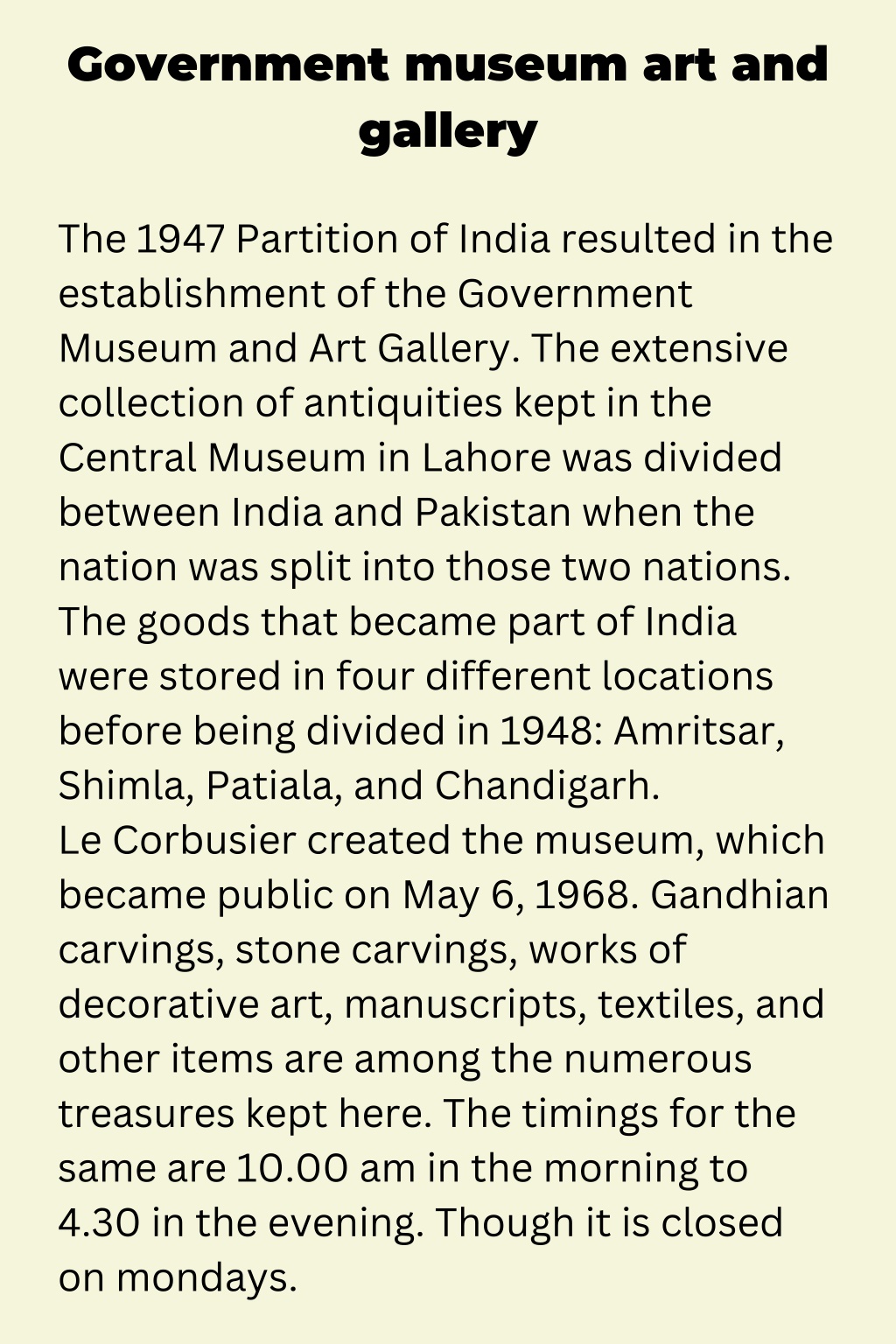 Government museum art and gallery

The 1947 Partition of India resulted in the establishment of the Government Museum and Art Gallery. The extensive collection of antiquities kept in the Central Museum in Lahore was divided between India and Pakistan when the nation was split into those two nations. The goods that became part of India were stored in four different locations before being divided in 1948: Amritsar, Shimla, Patiala, and Chandigarh.
Le Corbusier created the museum, which became public on May 6, 1968. Gandhian carvings, stone carvings, works of decorative art, manuscripts, textiles, and other items are among the numerous treasures kept here. The timings for the same are 10.00 am in the morning to 4.30 in the evening. Though it is closed on mondays.